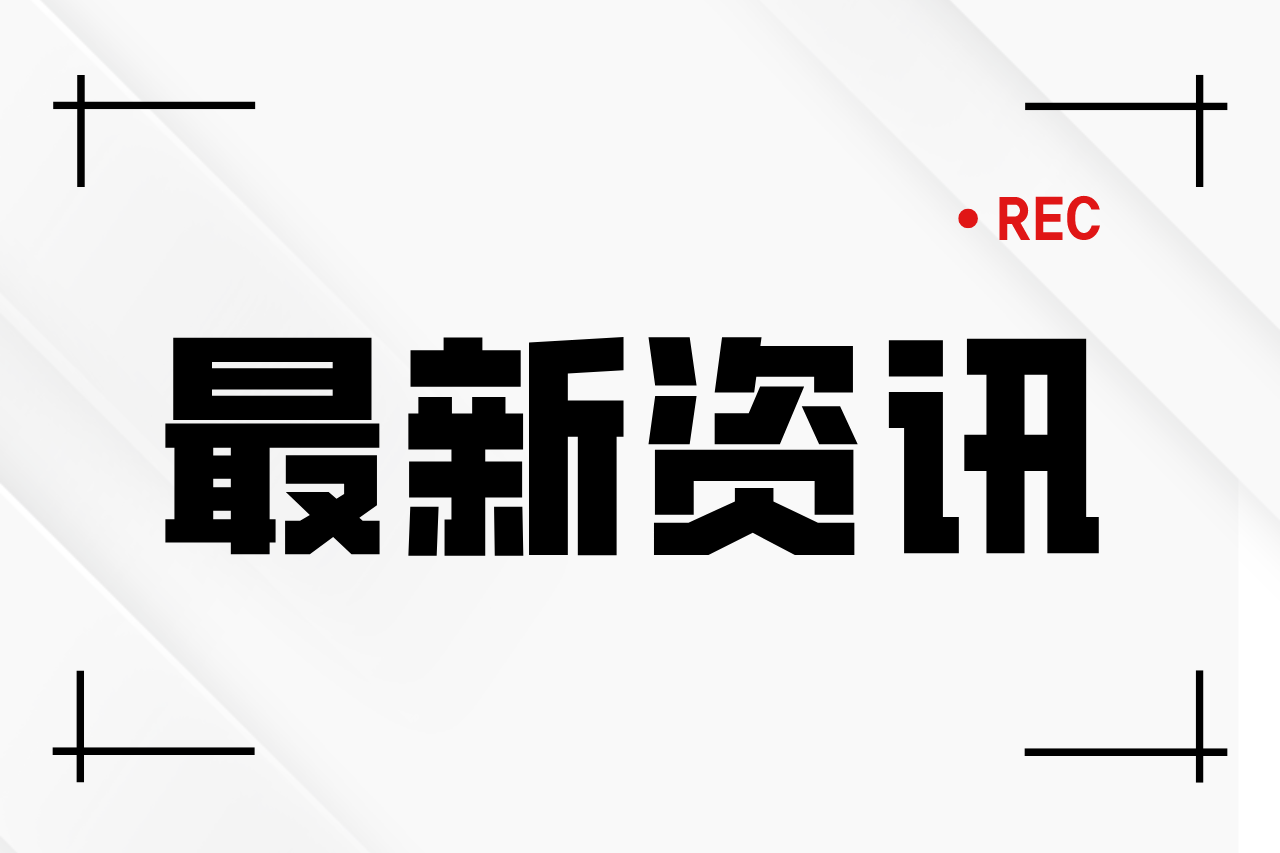 • REC

最新资讯